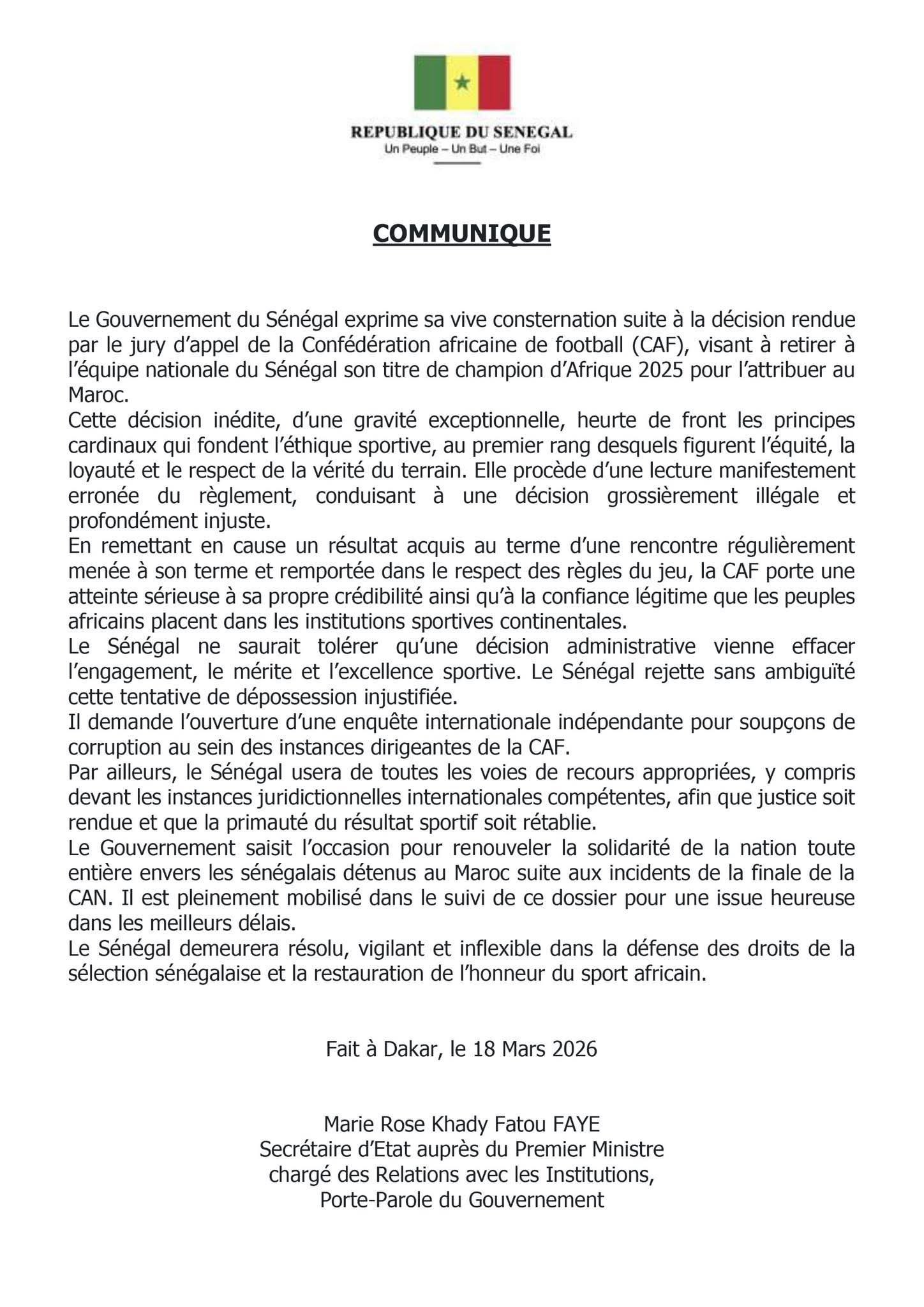 REPUBLIQUE DU SENEGAL
Un Peuple – Un But – Une Foi

COMMUNIQUE

Le Gouvernement du Sénégal exprime sa vive consternation suite à la décision rendue par le jury d'appel de la Confédération africaine de football (CAF), visant à retirer à l'équipe nationale du Sénégal son titre de champion d'Afrique 2025 pour l'attribuer au Maroc.
Cette décision inédite, d'une gravité exceptionnelle, heurte de front les principes cardinaux qui fondent l'éthique sportive, au premier rang desquels figurent l'équité, la loyauté et le respect de la vérité du terrain. Elle procède d'une lecture manifestement erronée du règlement, conduisant à une décision grossièrement illégale et profondément injuste.
En remettant en cause un résultat acquis au terme d'une rencontre régulièrement menée à son terme et remportée dans le respect des règles du jeu, la CAF porte une atteinte sérieuse à sa propre crédibilité ainsi qu'à la confiance légitime que les peuples africains placent dans les institutions sportives continentales.
Le Sénégal ne saurait tolérer qu'une décision administrative vienne effacer l'engagement, le mérite et l'excellence sportive. Le Sénégal rejette sans ambiguïté cette tentative de dépossession injustifiée.
Il demande l'ouverture d'une enquête internationale indépendante pour soupçons de corruption au sein des instances dirigeantes de la CAF.
Par ailleurs, le Sénégal usera de toutes les voies de recours appropriées, y compris devant les instances juridictionnelles internationales compétentes, afin que justice soit rendue et que la primauté du résultat sportif soit rétablie.
Le Gouvernement saisit l'occasion pour renouveler la solidarité de la nation toute entière envers les sénégalais détenus au Maroc suite aux incidents de la finale de la CAN. Il est pleinement mobilisé dans le suivi de ce dossier pour une issue heureuse dans les meilleurs délais.
Le Sénégal demeurera résolu, vigilant et inflexible dans la défense des droits de la sélection sénégalaise et la restauration de l'honneur du sport africain.

Fait à Dakar, le 18 Mars 2026

Marie Rose Khady Fatou FAYE
Secrétaire d'Etat auprès du Premier Ministre
chargé des Relations avec les Institutions,
Porte-Parole du Gouvernement